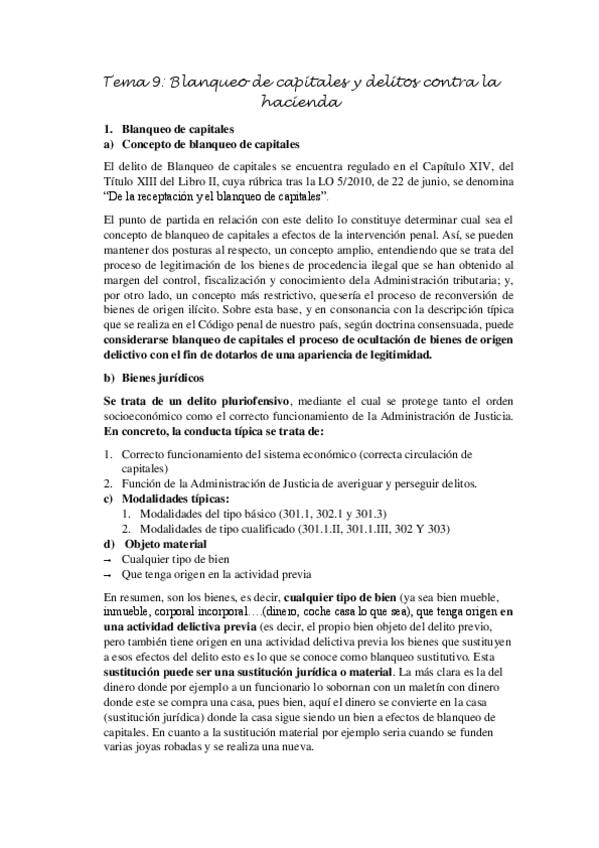 Tema 9: Blanqueo de capitales y delitos contra la hacienda

1. Blanqueo de capitales
a) Concepto de blanqueo de capitales

El delito de Blanqueo de capitales se encuentra regulado en el Capítulo XIV, del Título XIII del Libro II, cuya rúbrica tras la LO 5/2010, de 22 de junio, se denomina "De la receptación y el blanqueo de capitales".

El punto de partida en relación con este delito lo constituye determinar cual sea el concepto de blanqueo de capitales a efectos de la intervención penal. Así, se pueden mantener dos posturas al respecto, un concepto amplio, entendiendo que se trata del proceso de legitimación de los bienes de procedencia ilegal que se han obtenido al margen del control, fiscalización y conocimiento dela Administración tributaria; y, por otro lado, un concepto más restrictivo, quesería el proceso de reconversión de bienes de origen ilícito. Sobre esta base, y en consonancia con la descripción típica que se realiza en el Código penal de nuestro país, según doctrina consensuada, puede considerarse blanqueo de capitales el proceso de ocultación de bienes de origen delictivo con el fin de dotarlos de una apariencia de legitimidad.

b) Bienes jurídicos

Se trata de un delito pluriofensivo, mediante el cual se protege tanto el orden socioeconómico como el correcto funcionamiento de la Administración de Justicia. En concreto, la conducta típica se trata de:

1. Correcto funcionamiento del sistema económico (correcta circulación de capitales)
2. Función de la Administración de Justicia de averiguar y perseguir delitos.
c) Modalidades típicas:
1. Modalidades del tipo básico (301.1, 302.1 y 301.3)
2. Modalidades de tipo cualificado (301.1.II, 301.1.III, 302 Y 303)
d) Objeto material
→ Cualquier tipo de bien
→ Que tenga origen en la actividad previa

En resumen, son los bienes, es decir, cualquier tipo de bien (ya sea bien mueble, inmueble, corporal incorporal….(dinero, coche casa lo que sea), que tenga origen en una actividad delictiva previa (es decir, el propio bien objeto del delito previo, pero también tiene origen en una actividad delictiva previa los bienes que sustituyen a esos efectos del delito esto es lo que se conoce como blanqueo sustitutivo. Esta sustitución puede ser una sustitución jurídica o material. La más clara es la del dinero donde por ejemplo a un funcionario lo sobornan con un maletín con dinero donde este se compra una casa, pues bien, aquí el dinero se convierte en la casa (sustitución jurídica) donde la casa sigue siendo un bien a efectos de blanqueo de capitales. En cuanto a la sustitución material por ejemplo seria cuando se funden varias joyas robadas y se realiza una nueva.